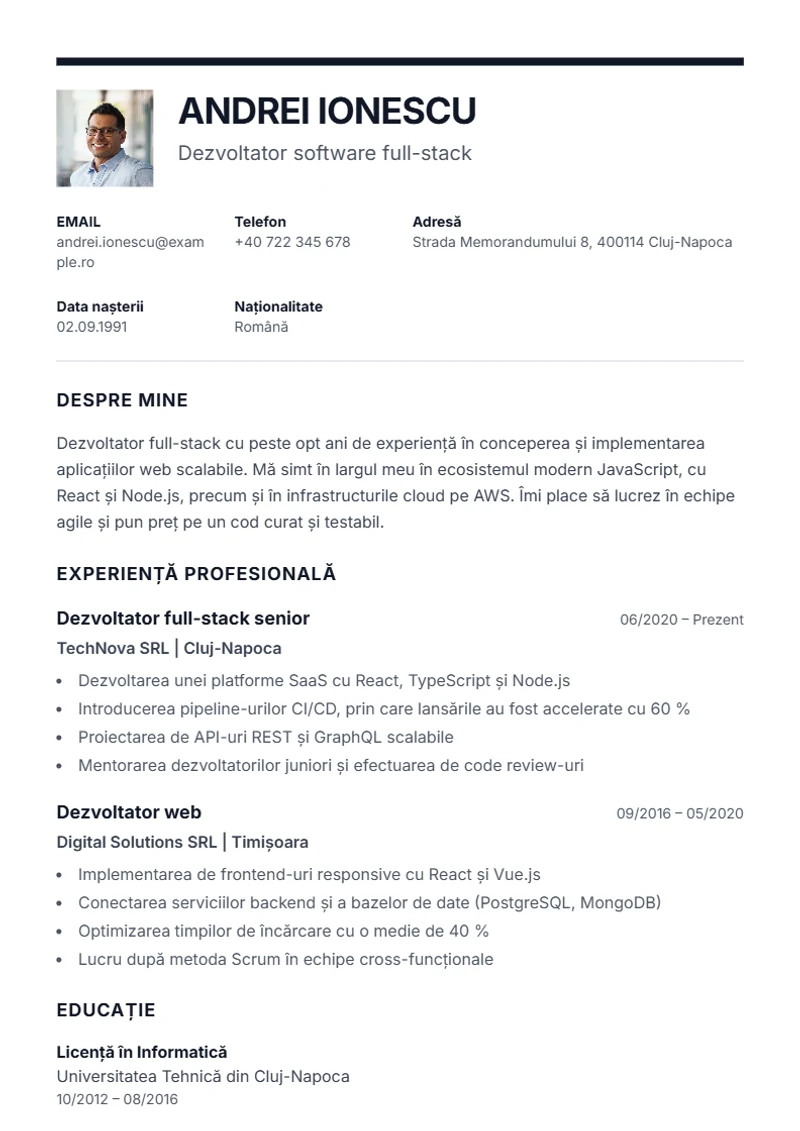 ANDREI IONESCU

Dezvoltator software full-stack

EMAIL
andrei.ionescu@example.ro

Telefon
+40 722 345 678

Adresă
Strada Memorandumului 8, 400114 Cluj-Napoca

Data nașterii
02.09.1991

Naționalitate
Română

DESPRE MINE

Dezvoltator full-stack cu peste opt ani de experiență în conceperea și implementarea aplicațiilor web scalabile. Mă simt în largul meu în ecosistemul modern JavaScript, cu React și Node.js, precum și în infrastructurile cloud pe AWS. Îmi place să lucrez în echipe agile și pun preț pe un cod curat și testabil.

EXPERIENȚĂ PROFESIONALĂ

Dezvoltator full-stack senior
06/2020 – Prezent
TechNova SRL | Cluj-Napoca

• Dezvoltarea unei platforme SaaS cu React, TypeScript și Node.js
• Introducerea pipeline-urilor CI/CD, prin care lansările au fost accelerate cu 60 %
• Proiectarea de API-uri REST și GraphQL scalabile
• Mentorarea dezvoltatorilor juniori și efectuarea de code review-uri

Dezvoltator web
09/2016 – 05/2020
Digital Solutions SRL | Timișoara

• Implementarea de frontend-uri responsive cu React și Vue.js
• Conectarea serviciilor backend și a bazelor de date (PostgreSQL, MongoDB)
• Optimizarea timpilor de încărcare cu o medie de 40 %
• Lucru după metoda Scrum în echipe cross-funcționale

EDUCAȚIE

Licență în Informatică
Universitatea Tehnică din Cluj-Napoca
10/2012 – 08/2016